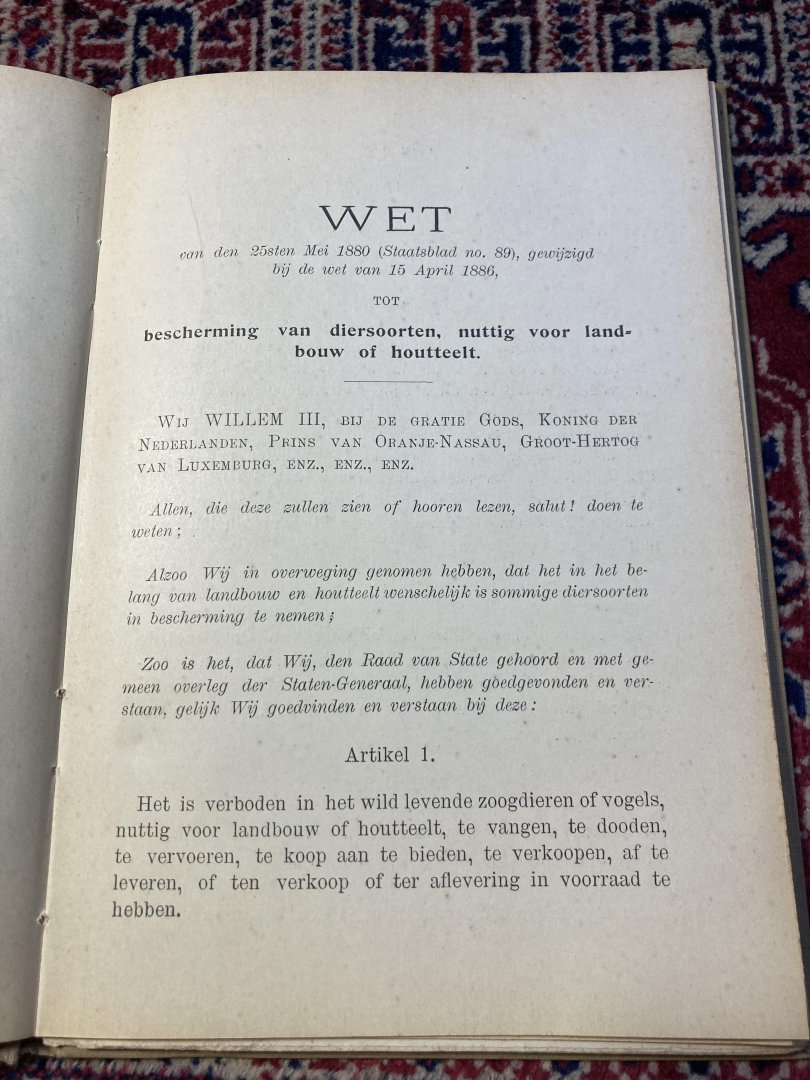 WET

van den 25sten Mei 1880 (Staatsblad no. 89), gewijzigd bij de wet van 15 April 1886,

TOT

bescherming van diersoorten, nuttig voor landbouw of houtteelt.

WIJ WILLEM III, BIJ DE GRATIE GODS, KONING DER NEDERLANDEN, PRINS VAN ORANJE-NASSAU, GROOT-HERTOG VAN LUXEMBURG, ENZ., ENZ., ENZ.

Allen, die deze zullen zien of hooren lezen, salut! doen te weten;

Alzoo Wij in overweging genomen hebben, dat het in het belang van landbouw en houtteelt wenschelijk is sommige diersoorten in bescherming te nemen;

Zoo is het, dat Wij, den Raad van State gehoord en met gemeen overleg der Staten-Generaal, hebben goedgevonden en verstaan, gelijk Wij goedvinden en verstaan bij deze:

Artikel 1.

Het is verboden in het wild levende zoogdieren of vogels, nuttig voor landbouw of houtteelt, te vangen, te dooden, te vervoeren, te koop aan te bieden, te verkoopen, af te leveren, of ten verkoop of ter aflevering in voorraad te hebben.